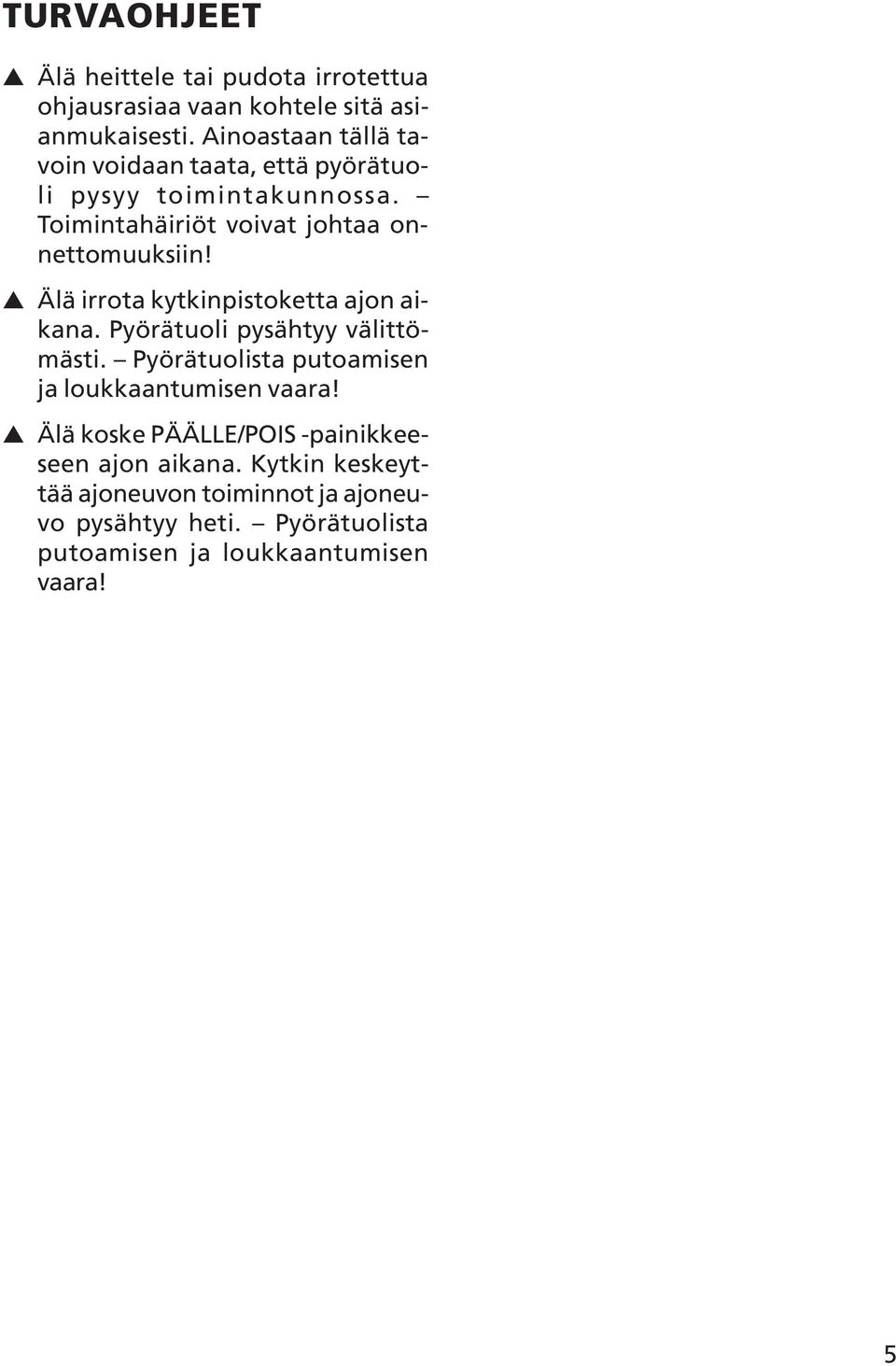 TURVAOHJEET

▲ Älä heittele tai pudota irrotettua ohjausrasiaa vaan kohtele sitä asianmukaisesti. Ainoastaan tällä tavoin voidaan taata, että pyörätuoli pysyy toimintakunnossa. – Toimintahäiriöt voivat johtaa onnettomuuksiin!

▲ Älä irrota kytkinpistoketta ajon aikana. Pyörätuoli pysähtyy välittömästi. – Pyörätuolista putoamisen ja loukkaantumisen vaara!

▲ Älä koske PÄÄLLE/POIS -painikkeeseen ajon aikana. Kytkin keskeyttää ajoneuvon toiminnot ja ajoneuvo pysähtyy heti. – Pyörätuolista putoamisen ja loukkaantumisen vaara!

5